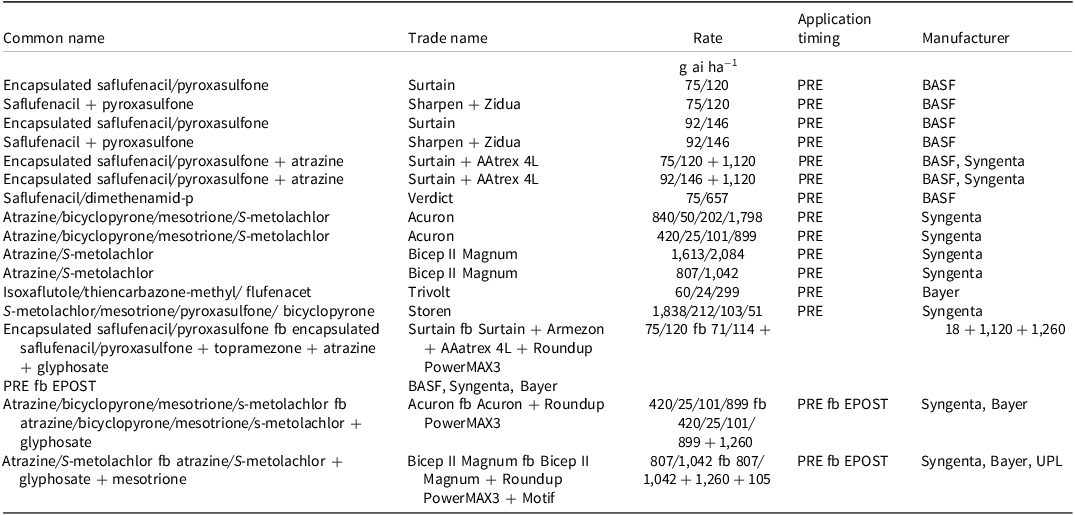 | Common name | Trade name | Rate | Application timing | Manufacturer |
|---|---|---|---|---|
| | | g ai ha$^{-1}$ | | |
| Encapsulated saflufenacil/pyroxasulfone | Surtain | 75/120 | PRE | BASF |
| Saflufenacil + pyroxasulfone | Sharpen + Zidua | 75/120 | PRE | BASF |
| Encapsulated saflufenacil/pyroxasulfone | Surtain | 92/146 | PRE | BASF |
| Saflufenacil + pyroxasulfone | Sharpen + Zidua | 92/146 | PRE | BASF |
| Encapsulated saflufenacil/pyroxasulfone + atrazine | Surtain + AAtrex 4L | 75/120 + 1,120 | PRE | BASF, Syngenta |
| Encapsulated saflufenacil/pyroxasulfone + atrazine | Surtain + AAtrex 4L | 92/146 + 1,120 | PRE | BASF, Syngenta |
| Saflufenacil/dimethenamid-p | Verdict | 75/657 | PRE | BASF |
| Atrazine/bicyclopyrone/mesotrione/S-metolachlor | Acuron | 840/50/202/1,798 | PRE | Syngenta |
| Atrazine/bicyclopyrone/mesotrione/S-metolachlor | Acuron | 420/25/101/899 | PRE | Syngenta |
| Atrazine/S-metolachlor | Bicep II Magnum | 1,613/2,084 | PRE | Syngenta |
| Atrazine/S-metolachlor | Bicep II Magnum | 807/1,042 | PRE | Syngenta |
| Isoxaflutole/thiencarbazone-methyl/ flufenacet | Trivolt | 60/24/299 | PRE | Bayer |
| S-metolachlor/mesotrione/pyroxasulfone/ bicyclopyrone | Storen | 1,838/212/103/51 | PRE | Syngenta |
| Encapsulated saflufenacil/pyroxasulfone fb encapsulated saflufenacil/pyroxasulfone + topramezone + atrazine + glyphosate | Surtain fb Surtain + Armezon + AAatrex 4L + Roundup PowerMAX3 | 75/120 fb 71/114 + | | 18 + 1,120 + 1,260 |
| PRE fb EPOST | BASF, Syngenta, Bayer | | | |
| Atrazine/bicyclopyrone/mesotrione/s-metolachlor fb atrazine/bicyclopyrone/mesotrione/s-metolachlor + glyphosate | Acuron fb Acuron + Roundup PowerMAX3 | 420/25/101/899 fb 420/25/101/ 899 + 1,260 | PRE fb EPOST | Syngenta, Bayer |
| Atrazine/S-metolachlor fb atrazine/S-metolachlor + glyphosate + mesotrione | Bicep II Magnum fb Bicep II Magnum + Roundup PowerMAX3 + Motif | 807/1,042 fb 807/ 1,042 + 1,260 + 105 | PRE fb EPOST | Syngenta, Bayer, UPL |